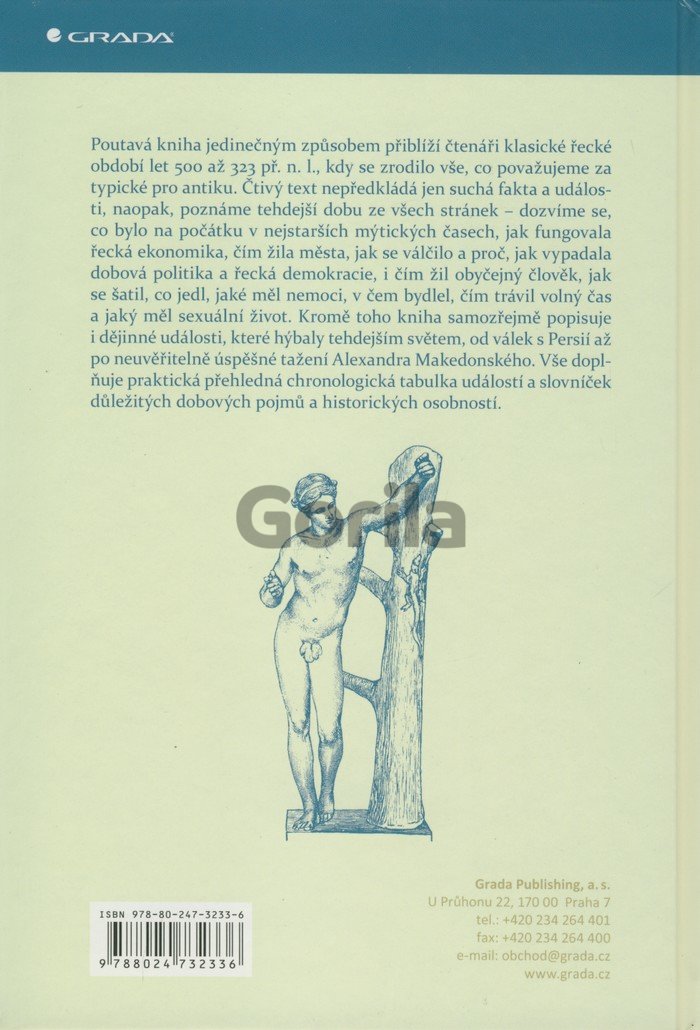 GRADA

Poutavá kniha jedinečným způsobem přiblíží čtenáři klasické řecké období let 500 až 323 př. n. l., kdy se zrodilo vše, co považujeme za typické pro antiku. Čtivý text nepředkládá jen suchá fakta a události, naopak, poznáme tehdejší dobu ze všech stránek – dozvíme se, co bylo na počátku v nejstarších mýtických časech, jak fungovala řecká ekonomika, čím žila města, jak se válčilo a proč, jak vypadala dobová politika a řecká demokracie, i čím žil obyčejný člověk, jak se šatil, co jedl, jaké měl nemoci, v čem bydlel, čím trávil volný čas a jaký měl sexuální život. Kromě toho kniha samozřejmě popisuje i dějinné události, které hýbaly tehdejším světem, od válek s Persií až po neuvěřitelně úspěšné tažení Alexandra Makedonského. Vše doplňuje praktická přehledná chronologická tabulka událostí a slovníček důležitých dobových pojmů a historických osobností.

Gorila

ISBN 978-80-247-3233-6
9 788024 732336

Grada Publishing, a. s.
U Průhonu 22, 170 00 Praha 7
tel.: +420 234 264 401
fax: +420 234 264 400
e-mail: obchod@grada.cz
www.grada.cz